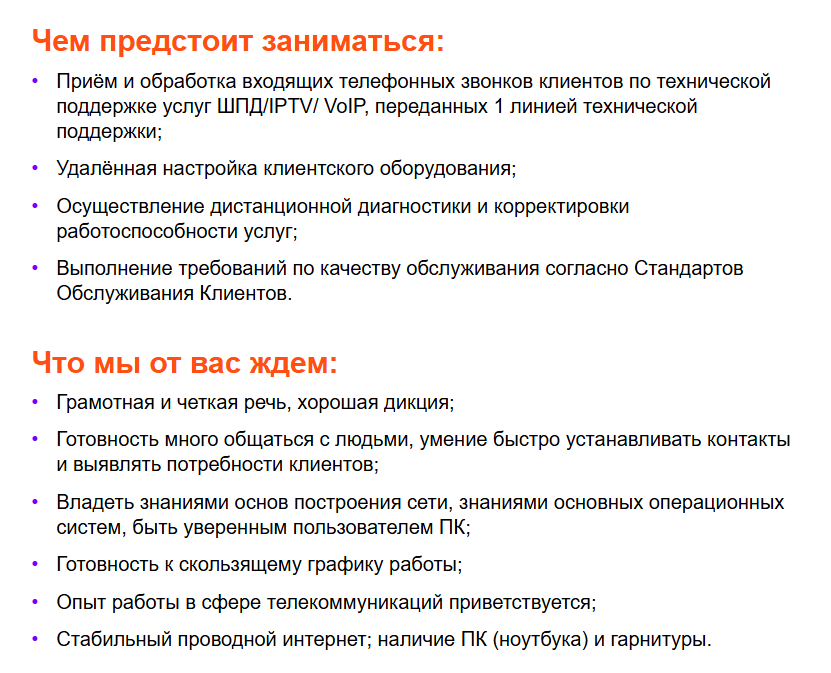 Чем предстоит заниматься:

• Приём и обработка входящих телефонных звонков клиентов по технической поддержке услуг ШПД/IPTV/ VoIP, переданных 1 линией технической поддержки;

• Удалённая настройка клиентского оборудования;

• Осуществление дистанционной диагностики и корректировки работоспособности услуг;

• Выполнение требований по качеству обслуживания согласно Стандартов Обслуживания Клиентов.

Что мы от вас ждем:

• Грамотная и четкая речь, хорошая дикция;

• Готовность много общаться с людьми, умение быстро устанавливать контакты и выявлять потребности клиентов;

• Владеть знаниями основ построения сети, знаниями основных операционных систем, быть уверенным пользователем ПК;

• Готовность к скользящему графику работы;

• Опыт работы в сфере телекоммуникаций приветствуется;

• Стабильный проводной интернет; наличие ПК (ноутбука) и гарнитуры.